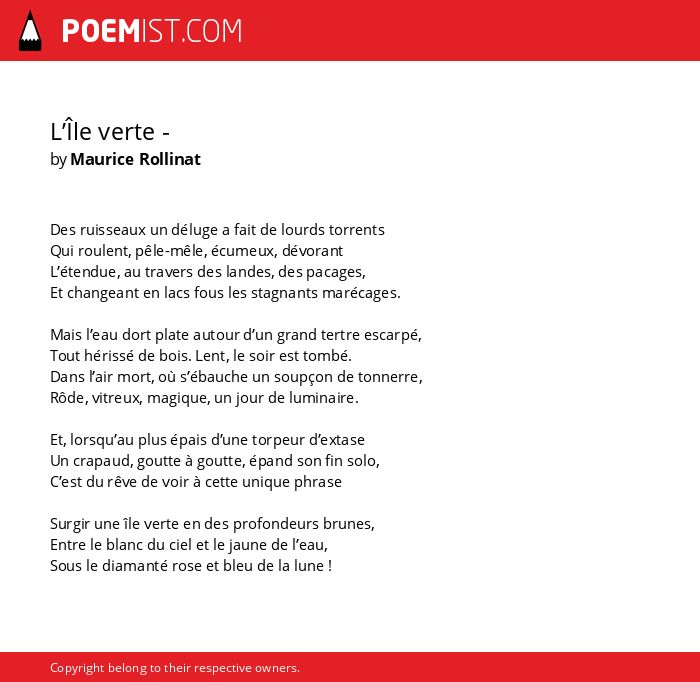 POEMIST.COM

L’Île verte -
by Maurice Rollinat

Des ruisseaux un déluge a fait de lourds torrents
Qui roulent, pêle-mêle, écumeux, dévorant
L’étendue, au travers des landes, des pacages,
Et changeant en lacs fous les stagnants marécages.

Mais l’eau dort plate autour d’un grand tertre escarpé,
Tout hérissé de bois. Lent, le soir est tombé.
Dans l’air mort, où s’ébauche un soupçon de tonnerre,
Rôde, vitreux, magique, un jour de luminaire.

Et, lorsqu’au plus épais d’une torpeur d’extase
Un crapaud, goutte à goutte, épand son fin solo,
C’est du rêve de voir à cette unique phrase

Surgir une île verte en des profondeurs brunes,
Entre le blanc du ciel et le jaune de l’eau,
Sous le diamanté rose et bleu de la lune !

Copyright belong to their respective owners.